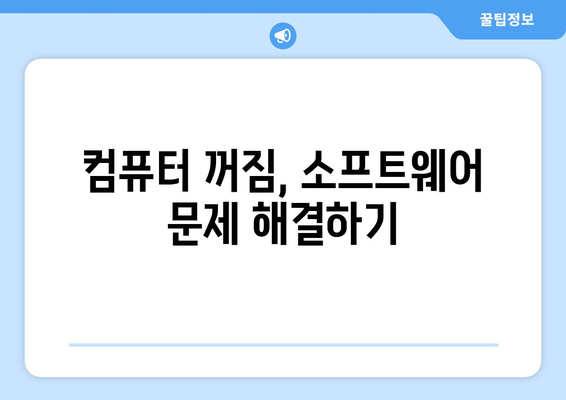 꿀팁정보

컴퓨터 꺼짐, 소프트웨어 문제 해결하기